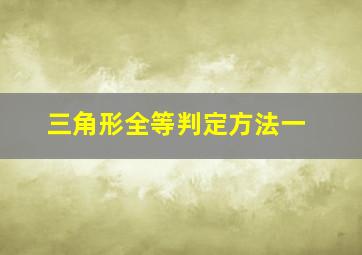 三角形全等判定方法一